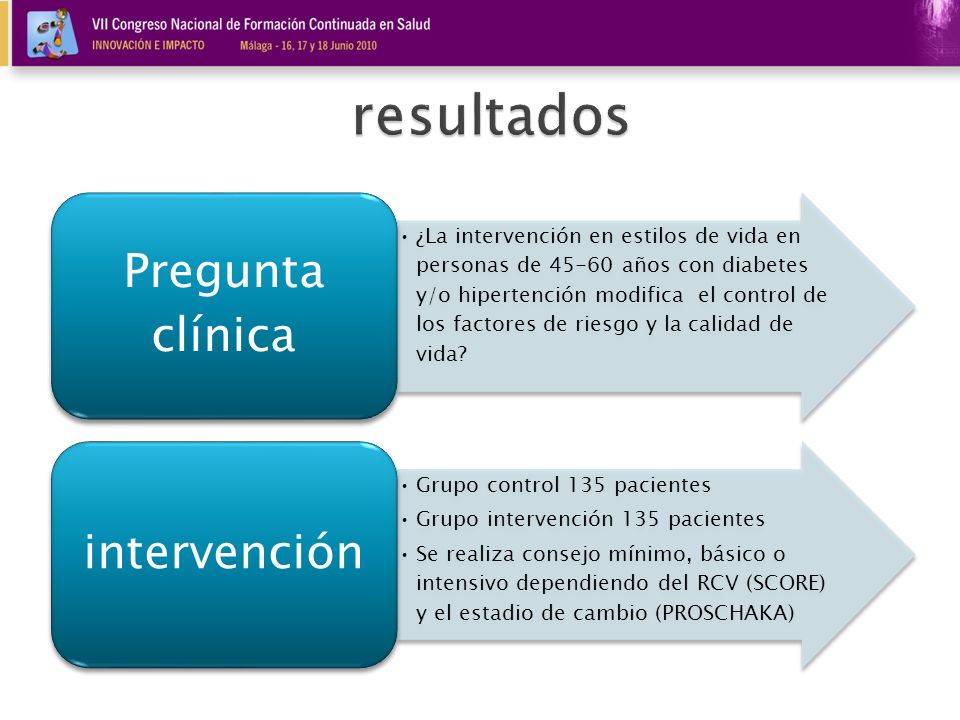 VII Congreso Nacional de Formación Continuada en Salud
INNOVACIÓN E IMPACTO Málaga - 16, 17 y 18 Junio 2010

resultados

Pregunta clínica

• ¿La intervención en estilos de vida en personas de 45-60 años con diabetes y/o hipertención modifica el control de los factores de riesgo y la calidad de vida?

intervención

• Grupo control 135 pacientes
• Grupo intervención 135 pacientes
• Se realiza consejo mínimo, básico o intensivo dependiendo del RCV (SCORE) y el estadio de cambio (PROSCHAKA)